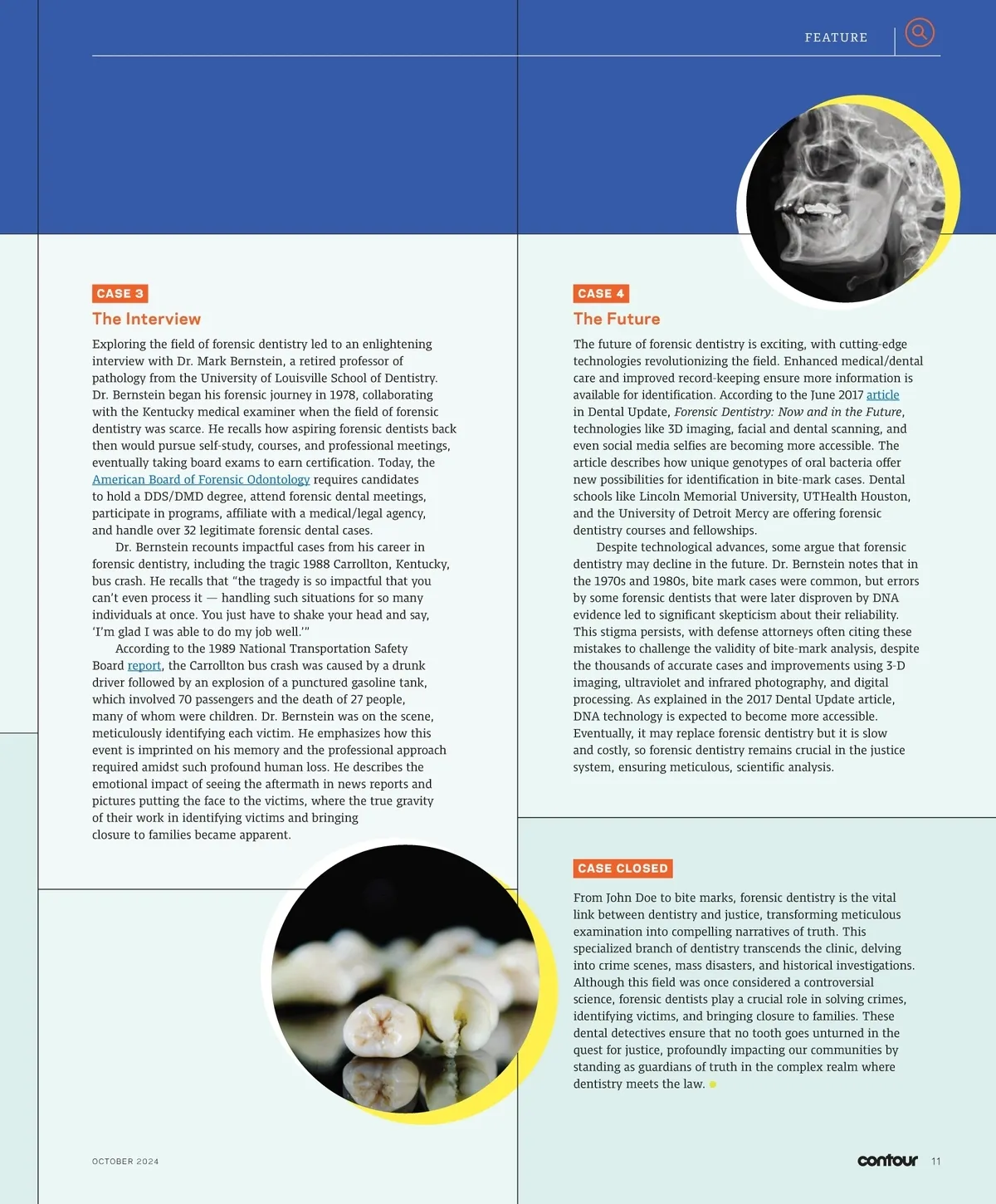 FEATURE

CASE 3

The Interview

Exploring the field of forensic dentistry led to an enlightening interview with Dr. Mark Bernstein, a retired professor of pathology from the University of Louisville School of Dentistry. Dr. Bernstein began his forensic journey in 1978, collaborating with the Kentucky medical examiner when the field of forensic dentistry was scarce. He recalls how aspiring forensic dentists back then would pursue self-study, courses, and professional meetings, eventually taking board exams to earn certification. Today, the American Board of Forensic Odontology requires candidates to hold a DDS/DMD degree, attend forensic dental meetings, participate in programs, affiliate with a medical/legal agency, and handle over 32 legitimate forensic dental cases.

Dr. Bernstein recounts impactful cases from his career in forensic dentistry, including the tragic 1988 Carrollton, Kentucky, bus crash. He recalls that "the tragedy is so impactful that you can't even process it — handling such situations for so many individuals at once. You just have to shake your head and say, 'I'm glad I was able to do my job well.'"

According to the 1989 National Transportation Safety Board report, the Carrollton bus crash was caused by a drunk driver followed by an explosion of a punctured gasoline tank, which involved 70 passengers and the death of 27 people, many of whom were children. Dr. Bernstein was on the scene, meticulously identifying each victim. He emphasizes how this event is imprinted on his memory and the professional approach required amidst such profound human loss. He describes the emotional impact of seeing the aftermath in news reports and pictures putting the face to the victims, where the true gravity of their work in identifying victims and bringing closure to families became apparent.

CASE 4

The Future

The future of forensic dentistry is exciting, with cutting-edge technologies revolutionizing the field. Enhanced medical/dental care and improved record-keeping ensure more information is available for identification. According to the June 2017 article in Dental Update, Forensic Dentistry: Now and in the Future, technologies like 3D imaging, facial and dental scanning, and even social media selfies are becoming more accessible. The article describes how unique genotypes of oral bacteria offer new possibilities for identification in bite-mark cases. Dental schools like Lincoln Memorial University, UTHealth Houston, and the University of Detroit Mercy are offering forensic dentistry courses and fellowships.

Despite technological advances, some argue that forensic dentistry may decline in the future. Dr. Bernstein notes that in the 1970s and 1980s, bite mark cases were common, but errors by some forensic dentists that were later disproven by DNA evidence led to significant skepticism about their reliability. This stigma persists, with defense attorneys often citing these mistakes to challenge the validity of bite-mark analysis, despite the thousands of accurate cases and improvements using 3-D imaging, ultraviolet and infrared photography, and digital processing. As explained in the 2017 Dental Update article, DNA technology is expected to become more accessible. Eventually, it may replace forensic dentistry but it is slow and costly, so forensic dentistry remains crucial in the justice system, ensuring meticulous, scientific analysis.

CASE CLOSED

From John Doe to bite marks, forensic dentistry is the vital link between dentistry and justice, transforming meticulous examination into compelling narratives of truth. This specialized branch of dentistry transcends the clinic, delving into crime scenes, mass disasters, and historical investigations. Although this field was once considered a controversial science, forensic dentists play a crucial role in solving crimes, identifying victims, and bringing closure to families. These dental detectives ensure that no tooth goes unturned in the quest for justice, profoundly impacting our communities by standing as guardians of truth in the complex realm where dentistry meets the law.

OCTOBER 2024

contour 11